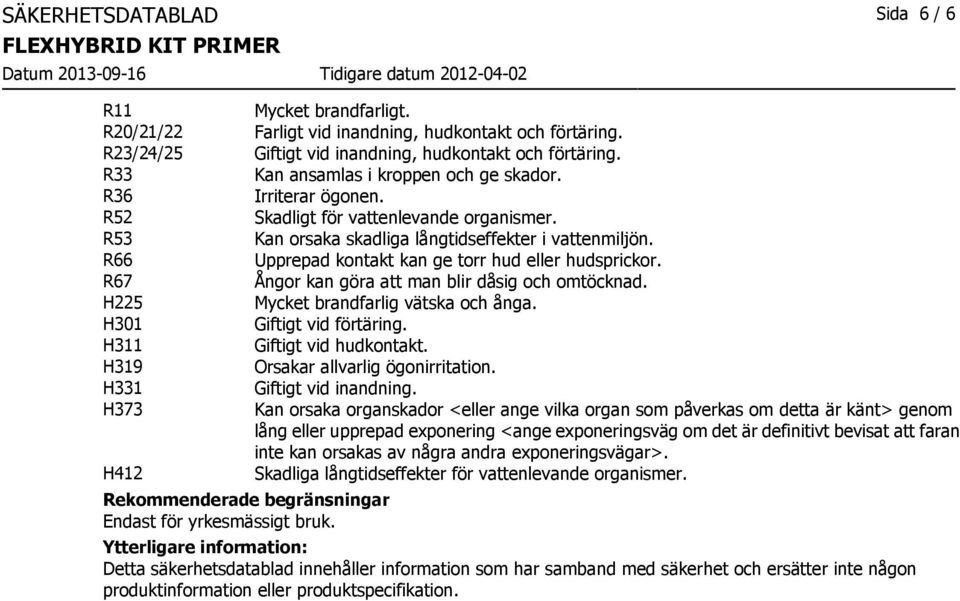 SÄKERHETSDATABLAD

Sida 6 / 6

FLEXHYBRID KIT PRIMER

Datum 2013-09-16 Tidigare datum 2012-04-02

| | |
|---|---|
| R11 | Mycket brandfarligt. |
| R20/21/22 | Farligt vid inandning, hudkontakt och förtäring. |
| R23/24/25 | Giftigt vid inandning, hudkontakt och förtäring. |
| R33 | Kan ansamlas i kroppen och ge skador. |
| R36 | Irriterar ögonen. |
| R52 | Skadligt för vattenlevande organismer. |
| R53 | Kan orsaka skadliga långtidseffekter i vattenmiljön. |
| R66 | Upprepad kontakt kan ge torr hud eller hudsprickor. |
| R67 | Ångor kan göra att man blir dåsig och omtöcknad. |
| H225 | Mycket brandfarlig vätska och ånga. |
| H301 | Giftigt vid förtäring. |
| H311 | Giftigt vid hudkontakt. |
| H319 | Orsakar allvarlig ögonirritation. |
| H331 | Giftigt vid inandning. |
| H373 | Kan orsaka organskador <eller ange vilka organ som påverkas om detta är känt> genom lång eller upprepad exponering <ange exponeringsväg om det är definitivt bevisat att faran inte kan orsakas av några andra exponeringsvägar>. |
| H412 | Skadliga långtidseffekter för vattenlevande organismer. |

Rekommenderade begränsningar

Endast för yrkesmässigt bruk.

Ytterligare information:

Detta säkerhetsdatablad innehåller information som har samband med säkerhet och ersätter inte någon produktinformation eller produktspecifikation.